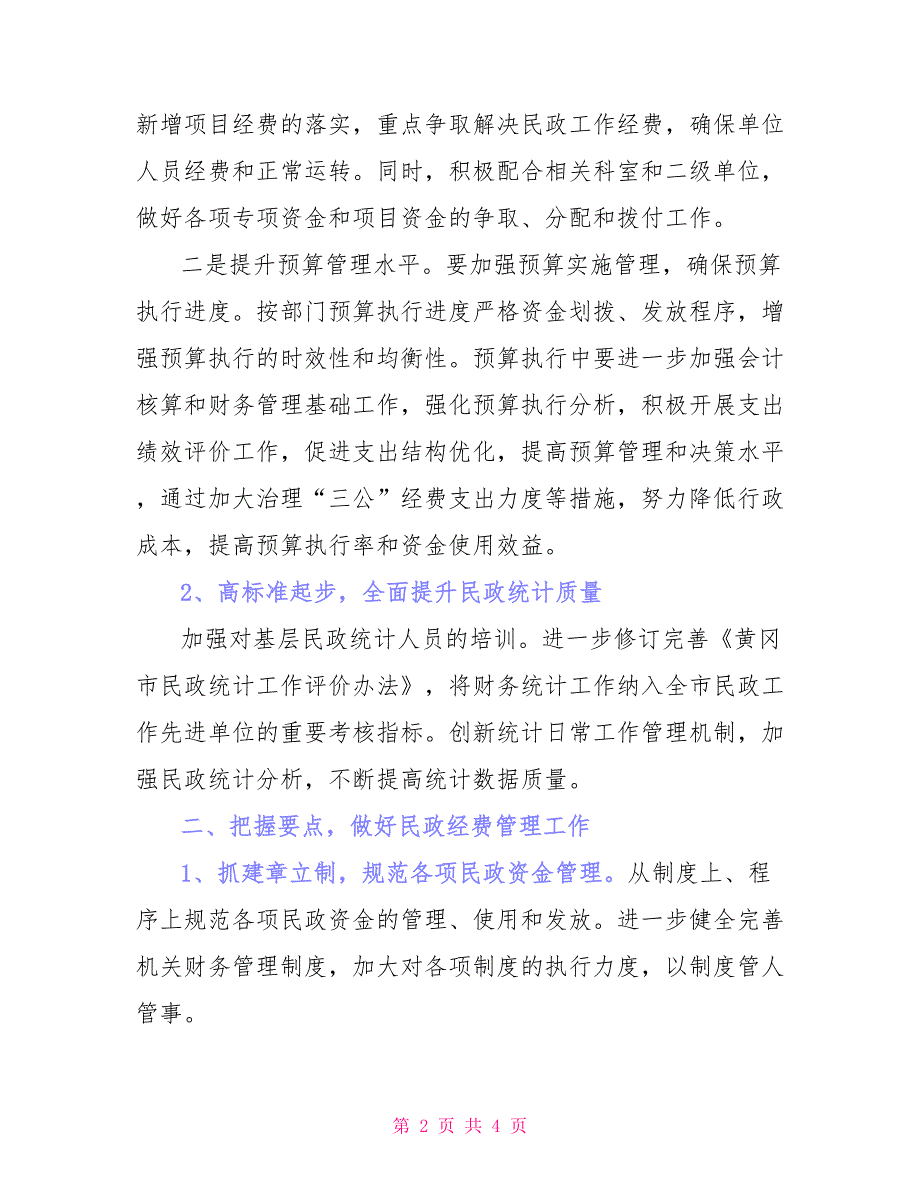 新增项目经费的落实，重点争取解决民政工作经费，确保单位人员经费和正常运转。同时，积极配合相关科室和二级单位，做好各项专项资金和项目资金的争取、分配和拨付工作。

二是提升预算管理水平。要加强预算实施管理，确保预算执行进度。按部门预算执行进度严格资金划拨、发放程序，增强预算执行的时效性和均衡性。预算执行中要进一步加强会计核算和财务管理基础工作，强化预算执行分析，积极开展支出绩效评价工作，促进支出结构优化，提高预算管理和决策水平，通过加大治理“三公”经费支出力度等措施，努力降低行政成本，提高预算执行率和资金使用效益。

2、高标准起步，全面提升民政统计质量

加强对基层民政统计人员的培训。进一步修订完善《黄冈市民政统计工作评价办法》，将财务统计工作纳入全市民政工作先进单位的重要考核指标。创新统计日常工作管理机制，加强民政统计分析，不断提高统计数据质量。

二、把握要点，做好民政经费管理工作

1、抓建章立制，规范各项民政资金管理。从制度上、程序上规范各项民政资金的管理、使用和发放。进一步健全完善机关财务管理制度，加大对各项制度的执行力度，以制度管人管事。

第 2 页 共 4 页